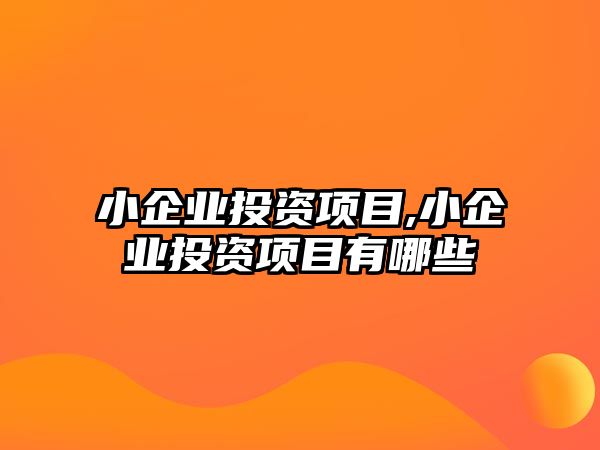 小企业投资项目,小企业投资项目有哪些